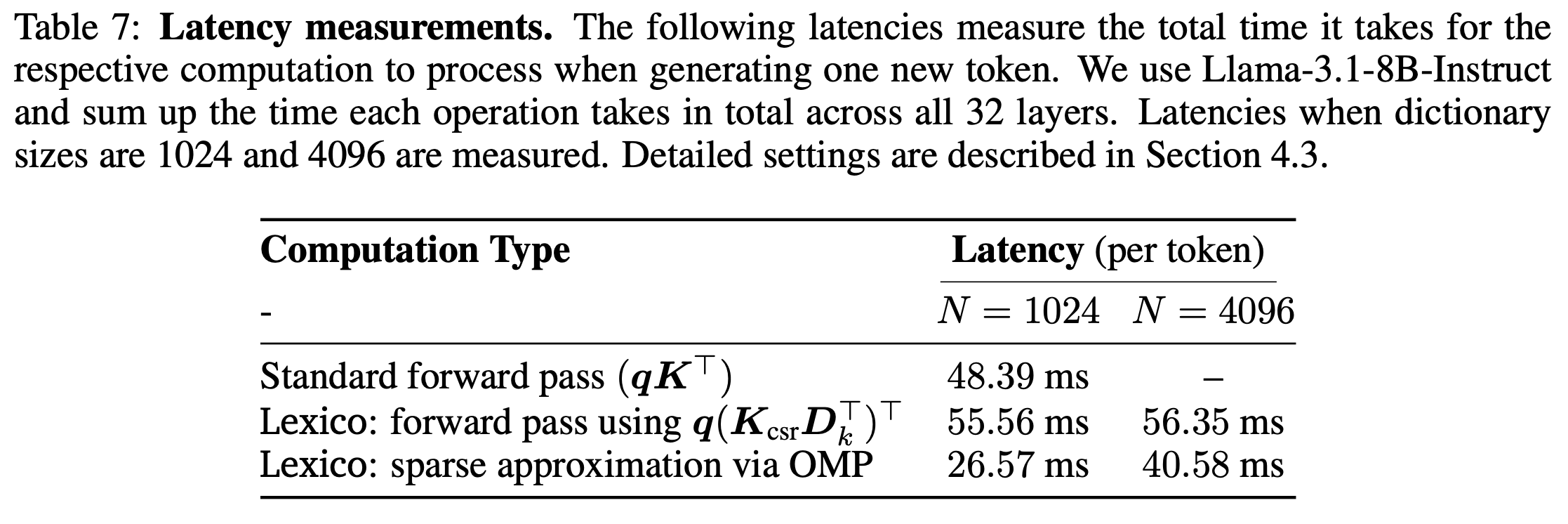 Table 7: Latency measurements. The following latencies measure the total time it takes for the respective computation to process when generating one new token. We use Llama-3.1-8B-Instruct and sum up the time each operation takes in total across all 32 layers. Latencies when dictionary sizes are 1024 and 4096 are measured. Detailed settings are described in Section 4.3.

| Computation Type | Latency (per token) | |
|---|---|---|
| - | $N = 1024$ | $N = 4096$ |
| Standard forward pass ($\boldsymbol{q}\boldsymbol{K}^\top$) | 48.39 ms | – |
| Lexico: forward pass using $\boldsymbol{q}(\boldsymbol{K}_{\text{csr}}\boldsymbol{D}_k^\top)^\top$ | 55.56 ms | 56.35 ms |
| Lexico: sparse approximation via OMP | 26.57 ms | 40.58 ms |